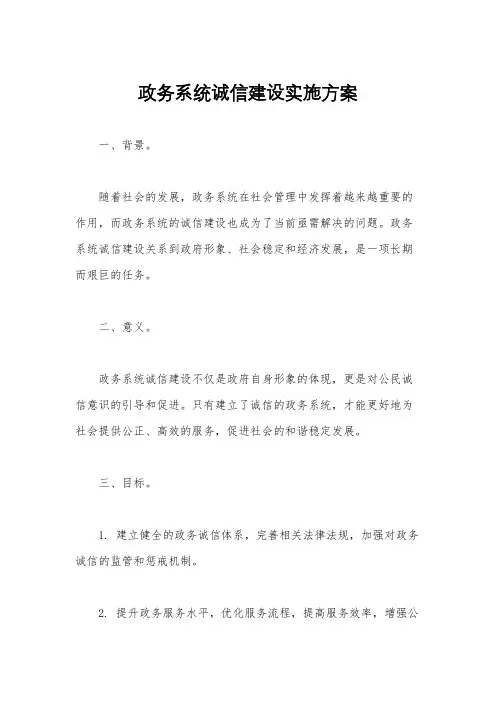 政务系统诚信建设实施方案

一、背景。

随着社会的发展，政务系统在社会管理中发挥着越来越重要的作用，而政务系统的诚信建设也成为了当前亟需解决的问题。政务系统诚信建设关系到政府形象、社会稳定和经济发展，是一项长期而艰巨的任务。

二、意义。

政务系统诚信建设不仅是政府自身形象的体现，更是对公民诚信意识的引导和促进。只有建立了诚信的政务系统，才能更好地为社会提供公正、高效的服务，促进社会的和谐稳定发展。

三、目标。

1. 建立健全的政务诚信体系，完善相关法律法规，加强对政务诚信的监管和惩戒机制。

2. 提升政务服务水平，优化服务流程，提高服务效率，增强公